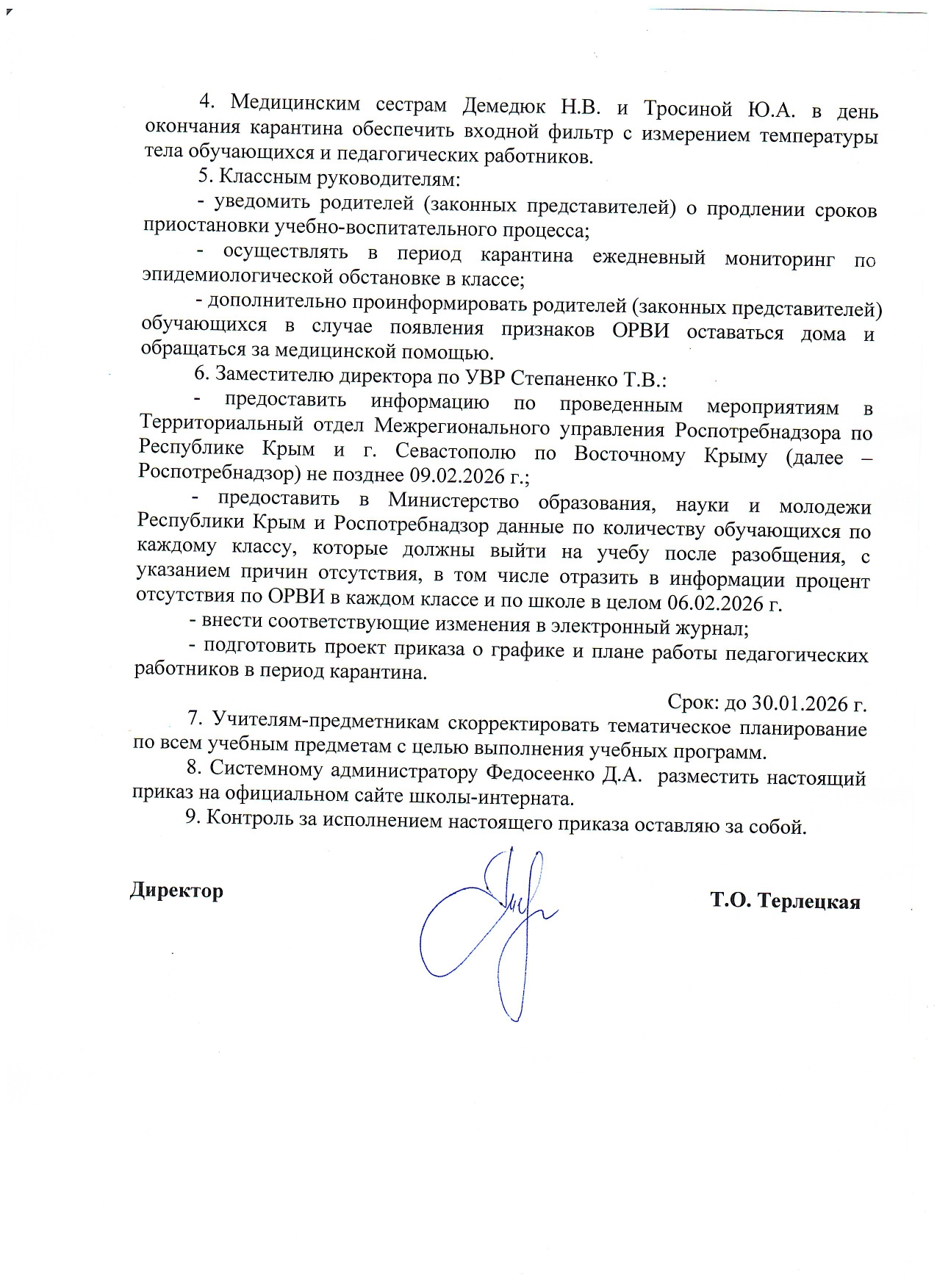 4. Медицинским сестрам Демедюк Н.В. и Тросиной Ю.А. в день окончания карантина обеспечить входной фильтр с измерением температуры тела обучающихся и педагогических работников.

5. Классным руководителям:

- уведомить родителей (законных представителей) о продлении сроков приостановки учебно-воспитательного процесса;

- осуществлять в период карантина ежедневный мониторинг по эпидемиологической обстановке в классе;

- дополнительно проинформировать родителей (законных представителей) обучающихся в случае появления признаков ОРВИ оставаться дома и обращаться за медицинской помощью.

6. Заместителю директора по УВР Степаненко Т.В.:

- предоставить информацию по проведенным мероприятиям в Территориальный отдел Межрегионального управления Роспотребнадзора по Республике Крым и г. Севастополю по Восточному Крыму (далее – Роспотребнадзор) не позднее 09.02.2026 г.;

- предоставить в Министерство образования, науки и молодежи Республики Крым и Роспотребнадзор данные по количеству обучающихся по каждому классу, которые должны выйти на учебу после разобщения, с указанием причин отсутствия, в том числе отразить в информации процент отсутствия по ОРВИ в каждом классе и по школе в целом 06.02.2026 г.

- внести соответствующие изменения в электронный журнал;

- подготовить проект приказа о графике и плане работы педагогических работников в период карантина.

Срок: до 30.01.2026 г.

7. Учителям-предметникам скорректировать тематическое планирование по всем учебным предметам с целью выполнения учебных программ.

8. Системному администратору Федосеенко Д.А. разместить настоящий приказ на официальном сайте школы-интерната.

9. Контроль за исполнением настоящего приказа оставляю за собой.

Директор

Т.О. Терлецкая